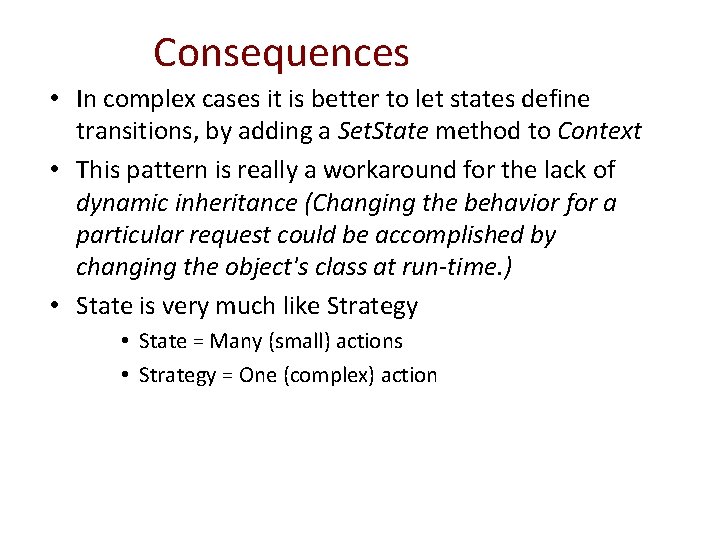 Consequences

• In complex cases it is better to let states define transitions, by adding a SetState method to Context

• This pattern is really a workaround for the lack of dynamic inheritance (Changing the behavior for a particular request could be accomplished by changing the object's class at run-time.)

• State is very much like Strategy

• State = Many (small) actions

• Strategy = One (complex) action